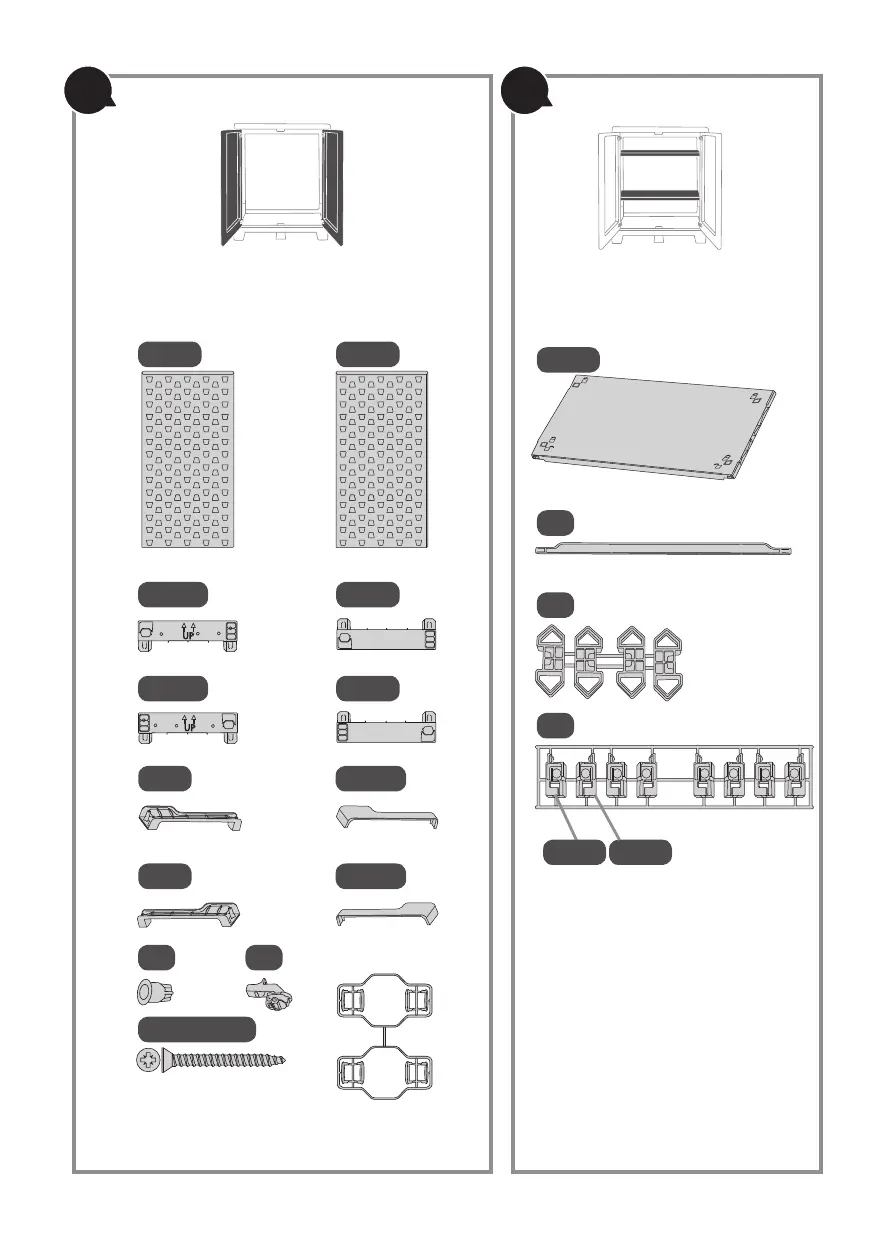 UP

UP